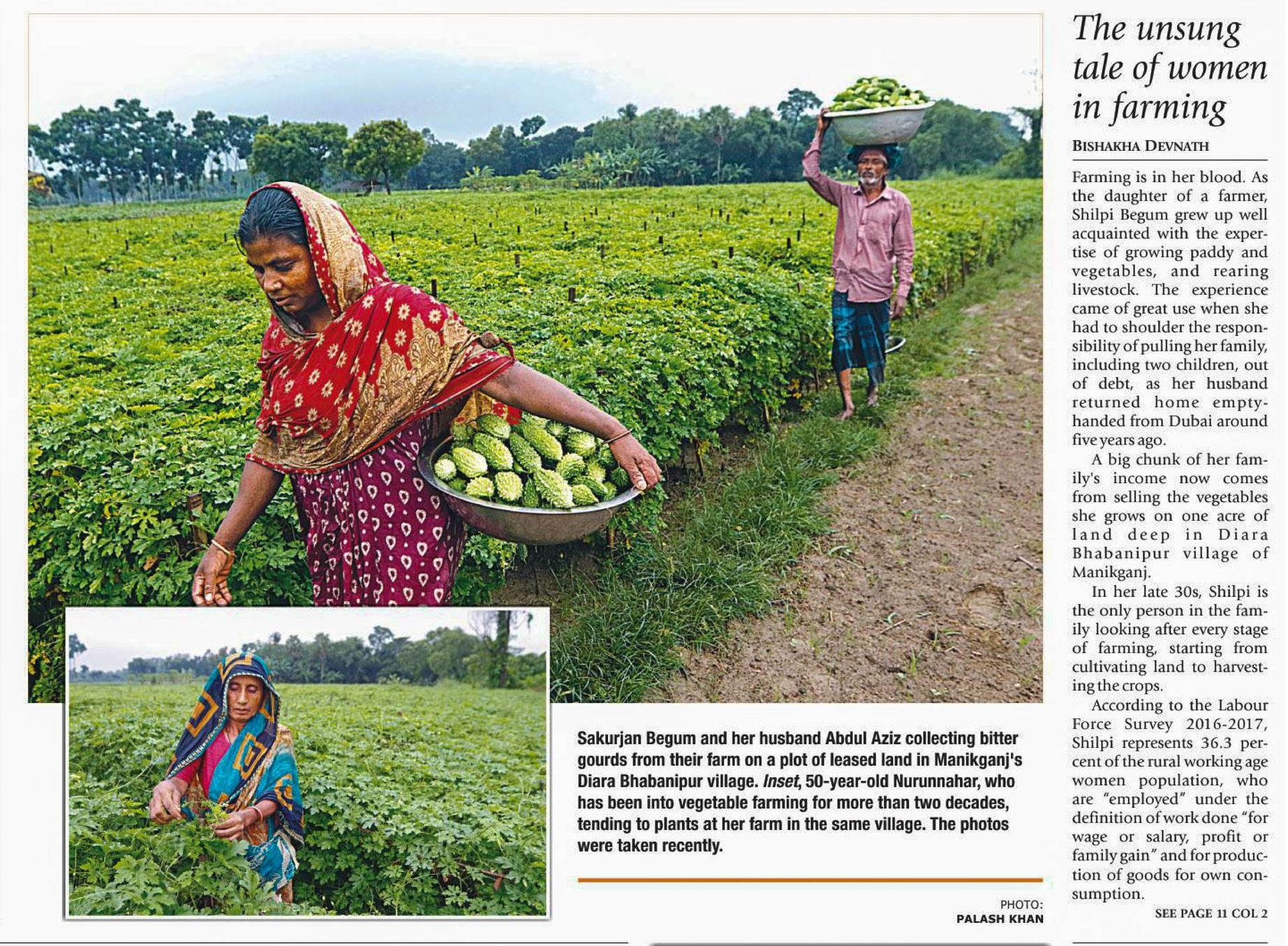 Sakurjan Begum and her husband Abdul Aziz collecting bitter gourds from their farm on a plot of leased land in Manikganj's Diara Bhabanipur village. Inset, 50-year-old Nurunnahar, who has been into vegetable farming for more than two decades, tending to plants at her farm in the same village. The photos were taken recently.

PHOTO:
PALASH KHAN

The unsung tale of women in farming

BISHAKHA DEVNATH

Farming is in her blood. As the daughter of a farmer, Shilpi Begum grew up well acquainted with the expertise of growing paddy and vegetables, and rearing livestock. The experience came of great use when she had to shoulder the responsibility of pulling her family, including two children, out of debt, as her husband returned home empty-handed from Dubai around five years ago.

A big chunk of her family's income now comes from selling the vegetables she grows on one acre of land deep in Diara Bhabanipur village of Manikganj.

In her late 30s, Shilpi is the only person in the family looking after every stage of farming, starting from cultivating land to harvesting the crops.

According to the Labour Force Survey 2016-2017, Shilpi represents 36.3 percent of the rural working age women population, who are "employed" under the definition of work done "for wage or salary, profit or family gain" and for production of goods for own consumption.

SEE PAGE 11 COL 2